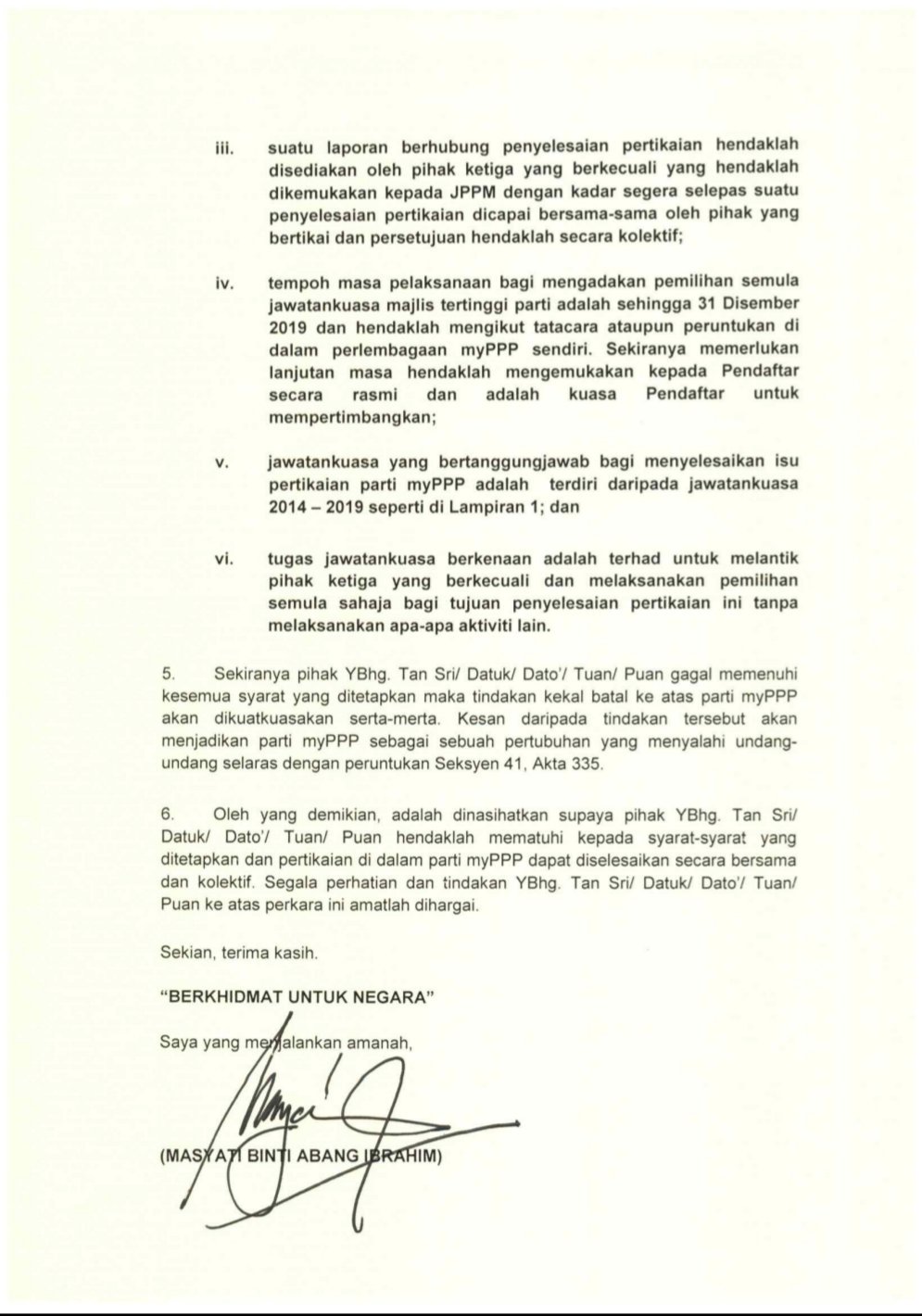 iii. suatu laporan berhubung penyelesaian pertikaian hendaklah disediakan oleh pihak ketiga yang berkecuali yang hendaklah dikemukakan kepada JPPM dengan kadar segera selepas suatu penyelesaian pertikaian dicapai bersama-sama oleh pihak yang bertikai dan persetujuan hendaklah secara kolektif;

iv. tempoh masa pelaksanaan bagi mengadakan pemilihan semula jawatankuasa majlis tertinggi parti adalah sehingga 31 Disember 2019 dan hendaklah mengikut tatacara ataupun peruntukan di dalam perlembagaan myPPP sendiri. Sekiranya memerlukan lanjutan masa hendaklah mengemukakan kepada Pendaftar secara rasmi dan adalah kuasa Pendaftar untuk mempertimbangkan;

v. jawatankuasa yang bertanggungjawab bagi menyelesaikan isu pertikaian parti myPPP adalah terdiri daripada jawatankuasa 2014 – 2019 seperti di Lampiran 1; dan

vi. tugas jawatankuasa berkenaan adalah terhad untuk melantik pihak ketiga yang berkecuali dan melaksanakan pemilihan semula sahaja bagi tujuan penyelesaian pertikaian ini tanpa melaksanakan apa-apa aktiviti lain.

5. Sekiranya pihak YBhg. Tan Sri/ Datuk/ Dato'/ Tuan/ Puan gagal memenuhi kesemua syarat yang ditetapkan maka tindakan kekal batal ke atas parti myPPP akan dikuatkuasakan serta-merta. Kesan daripada tindakan tersebut akan menjadikan parti myPPP sebagai sebuah pertubuhan yang menyalahi undang-undang selaras dengan peruntukan Seksyen 41, Akta 335.

6. Oleh yang demikian, adalah dinasihatkan supaya pihak YBhg. Tan Sri/ Datuk/ Dato'/ Tuan/ Puan hendaklah mematuhi kepada syarat-syarat yang ditetapkan dan pertikaian di dalam parti myPPP dapat diselesaikan secara bersama dan kolektif. Segala perhatian dan tindakan YBhg. Tan Sri/ Datuk/ Dato'/ Tuan/ Puan ke atas perkara ini amatlah dihargai.

Sekian, terima kasih.

"BERKHIDMAT UNTUK NEGARA"

Saya yang menjalankan amanah,

(MASYATI BINTI ABANG IBRAHIM)